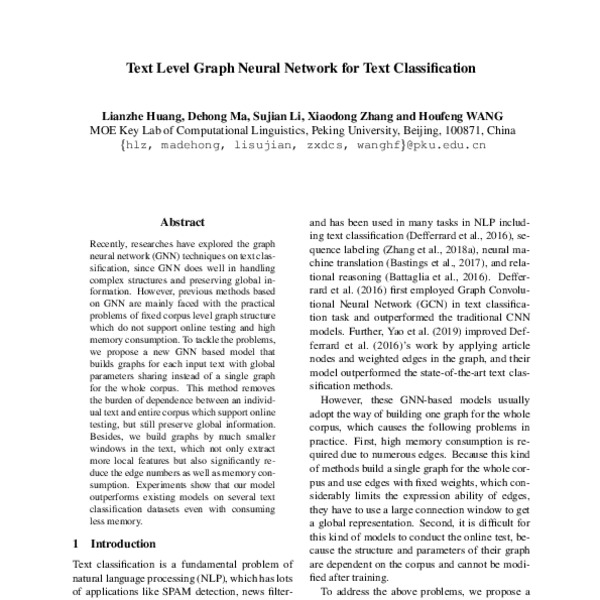 Text Level Graph Neural Network for Text Classification

Lianzhe Huang, Dehong Ma, Sujian Li, Xiaodong Zhang and Houfeng WANG
MOE Key Lab of Computational Linguistics, Peking University, Beijing, 100871, China
{hlz, madehong, lisujian, zxdcs, wanghf}@pku.edu.cn

Abstract

Recently, researches have explored the graph neural network (GNN) techniques on text classification, since GNN does well in handling complex structures and preserving global information. However, previous methods based on GNN are mainly faced with the practical problems of fixed corpus level graph structure which do not support online testing and high memory consumption. To tackle the problems, we propose a new GNN based model that builds graphs for each input text with global parameters sharing instead of a single graph for the whole corpus. This method removes the burden of dependence between an individual text and entire corpus which support online testing, but still preserve global information. Besides, we build graphs by much smaller windows in the text, which not only extract more local features but also significantly reduce the edge numbers as well as memory consumption. Experiments show that our model outperforms existing models on several text classification datasets even with consuming less memory.

1 Introduction

Text classification is a fundamental problem of natural language processing (NLP), which has lots of applications like SPAM detection, news filter-

and has been used in many tasks in NLP including text classification (Defferrard et al., 2016), sequence labeling (Zhang et al., 2018a), neural machine translation (Bastings et al., 2017), and relational reasoning (Battaglia et al., 2016). Defferrard et al. (2016) first employed Graph Convolutional Neural Network (GCN) in text classification task and outperformed the traditional CNN models. Further, Yao et al. (2019) improved Defferrard et al. (2016)'s work by applying article nodes and weighted edges in the graph, and their model outperformed the state-of-the-art text classification methods.

However, these GNN-based models usually adopt the way of building one graph for the whole corpus, which causes the following problems in practice. First, high memory consumption is required due to numerous edges. Because this kind of methods build a single graph for the whole corpus and use edges with fixed weights, which considerably limits the expression ability of edges, they have to use a large connection window to get a global representation. Second, it is difficult for this kind of models to conduct the online test, because the structure and parameters of their graph are dependent on the corpus and cannot be modified after training.

To address the above problems, we propose a